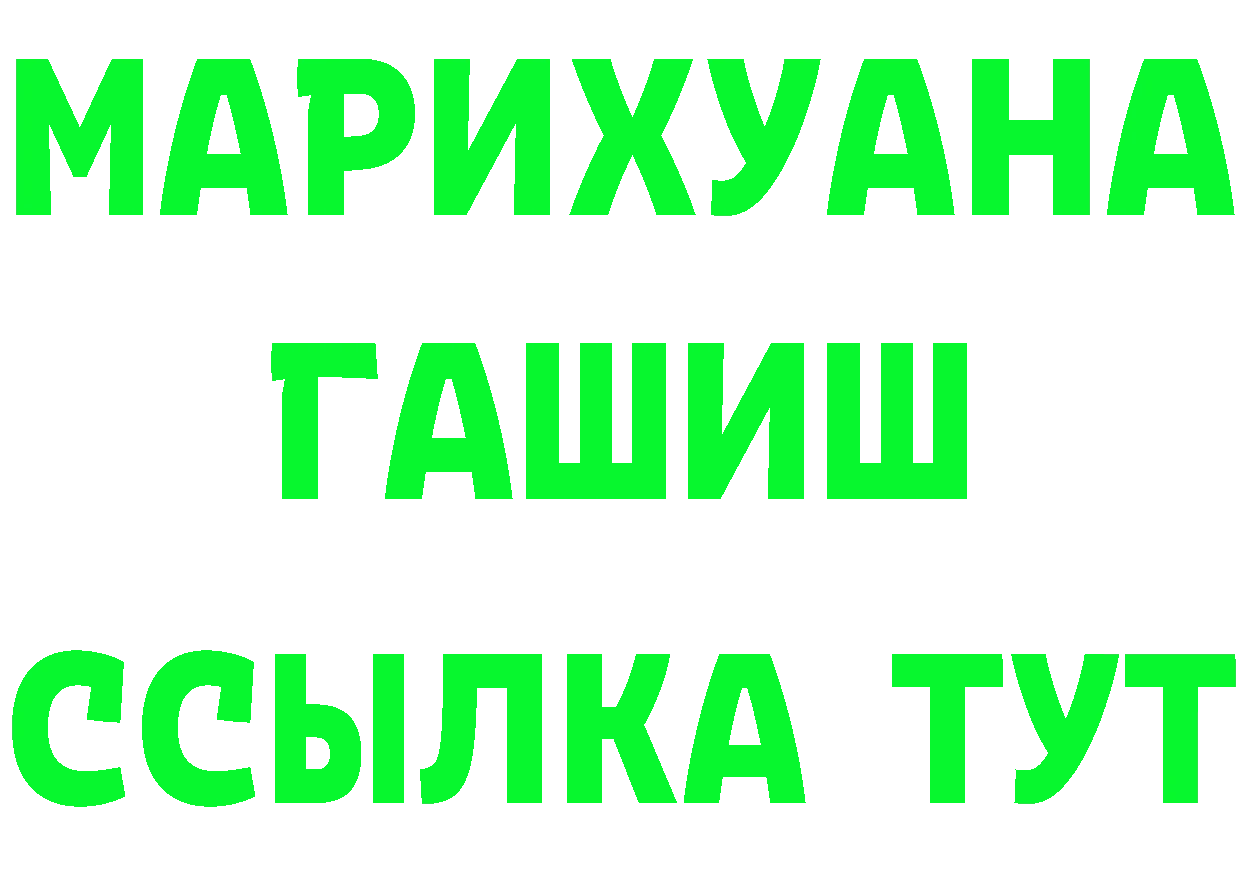 МАРИХУАНА
ГАШИШ
ССЫЛКА ТУТ